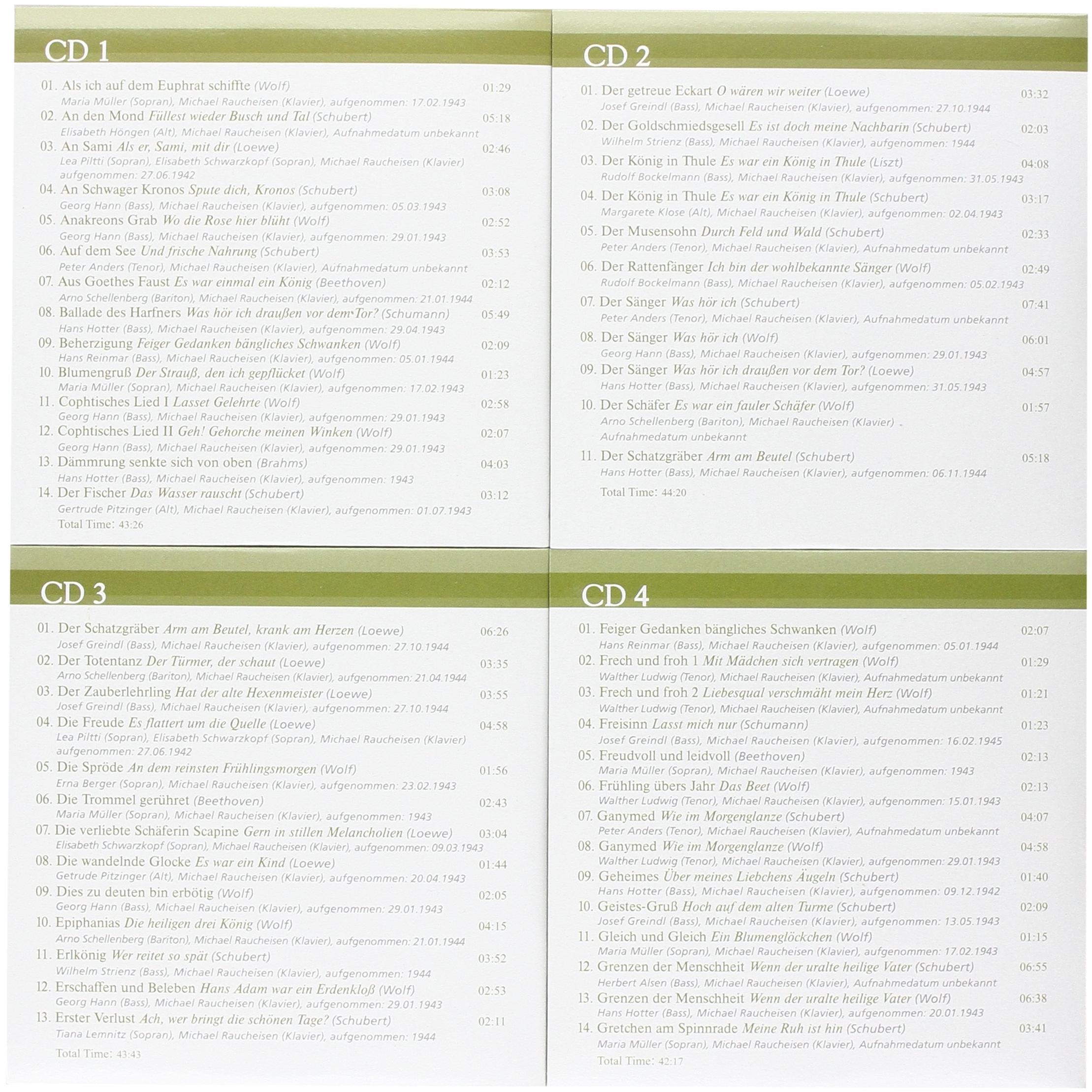 CD 1

01. Als ich auf dem Euphrat schiffte (Wolf) 01:29
Maria Müller (Sopran), Michael Raucheisen (Klavier), aufgenommen: 17.02.1943
02. An den Mond Füllest wieder Busch und Tal (Schubert) 05:18
Elisabeth Höngen (Alt), Michael Raucheisen (Klavier), Aufnahmedatum unbekannt
03. An Sami Als er, Sami, mit dir (Loewe) 02:46
Lea Piltti (Sopran), Elisabeth Schwarzkopf (Sopran), Michael Raucheisen (Klavier) aufgenommen: 27.06.1942
04. An Schwager Kronos Spute dich, Kronos (Schubert) 03:08
Georg Hann (Bass), Michael Raucheisen (Klavier), aufgenommen: 05.03.1943
05. Anakreons Grab Wo die Rose hier blüht (Wolf) 02:52
Georg Hann (Bass), Michael Raucheisen (Klavier), aufgenommen: 29.01.1943
06. Auf dem See Und frische Nahrung (Schubert) 03:53
Peter Anders (Tenor), Michael Raucheisen (Klavier), Aufnahmedatum unbekannt
07. Aus Goethes Faust Es war einmal ein König (Beethoven) 02:12
Arno Schellenberg (Bariton), Michael Raucheisen (Klavier), aufgenommen: 21.01.1944
08. Ballade des Harfners Was hör ich draußen vor dem Tor? (Schumann) 05:49
Hans Hotter (Bass), Michael Raucheisen (Klavier), aufgenommen: 29.04.1943
09. Beherzigung Feiger Gedanken bängliches Schwanken (Wolf) 02:09
Hans Reinmar (Bass), Michael Raucheisen (Klavier), aufgenommen: 05.01.1944
10. Blumengruß Der Strauß, den ich gepflücket (Wolf) 01:23
Maria Müller (Sopran), Michael Raucheisen (Klavier), aufgenommen: 17.02.1943
11. Cophtisches Lied I Lasset Gelehrte (Wolf) 02:58
Georg Hann (Bass), Michael Raucheisen (Klavier), aufgenommen: 29.01.1943
12. Cophtisches Lied II Geh! Gehorche meinen Winken (Wolf) 02:07
Georg Hann (Bass), Michael Raucheisen (Klavier), aufgenommen: 29.01.1943
13. Dämmrung senkte sich von oben (Brahms) 04:03
Hans Hotter (Bass), Michael Raucheisen (Klavier), aufgenommen: 1943
14. Der Fischer Das Wasser rauscht (Schubert) 03:12
Gertrude Pitzinger (Alt), Michael Raucheisen (Klavier), aufgenommen: 01.07.1943
Total Time: 43:26

CD 2

01. Der getreue Eckart O wären wir weiter (Loewe) 03:32
Josef Greindl (Bass), Michael Raucheisen (Klavier), aufgenommen: 27.10.1944
02. Der Goldschmiedsgesell Es ist doch meine Nachbarin (Schubert) 02:03
Wilhelm Strienz (Bass), Michael Raucheisen (Klavier), aufgenommen: 1944
03. Der König in Thule Es war ein König in Thule (Liszt) 04:08
Rudolf Bockelmann (Bass), Michael Raucheisen (Klavier), aufgenommen: 31.05.1943
04. Der König in Thule Es war ein König in Thule (Schubert) 03:17
Margarete Klose (Alt), Michael Raucheisen (Klavier), aufgenommen: 02.04.1943
05. Der Musensohn Durch Feld und Wald (Schubert) 02:33
Peter Anders (Tenor), Michael Raucheisen (Klavier), Aufnahmedatum unbekannt
06. Der Rattenfänger Ich bin der wohlbekannte Sänger (Wolf) 02:49
Rudolf Bockelmann (Bass), Michael Raucheisen (Klavier), aufgenommen: 05.02.1943
07. Der Sänger Was hör ich (Schubert) 07:41
Peter Anders (Tenor), Michael Raucheisen (Klavier), Aufnahmedatum unbekannt
08. Der Sänger Was hör ich (Wolf) 06:01
Georg Hann (Bass), Michael Raucheisen (Klavier), aufgenommen: 29.01.1943
09. Der Sänger Was hör ich draußen vor dem Tor? (Loewe) 04:57
Hans Hotter (Bass), Michael Raucheisen (Klavier), aufgenommen: 31.05.1943
10. Der Schäfer Es war ein fauler Schäfer (Wolf) 01:57
Arno Schellenberg (Bariton), Michael Raucheisen (Klavier) Aufnahmedatum unbekannt
11. Der Schatzgräber Arm am Beutel (Schubert) 05:18
Hans Hotter (Bass), Michael Raucheisen (Klavier), aufgenommen: 06.11.1944
Total Time: 44:20

CD 3

01. Der Schatzgräber Arm am Beutel, krank am Herzen (Loewe) 06:26
Josef Greindl (Bass), Michael Raucheisen (Klavier), aufgenommen: 27.10.1944
02. Der Totentanz Der Türmer, der schaut (Loewe) 03:35
Arno Schellenberg (Bariton), Michael Raucheisen (Klavier), aufgenommen: 21.04.1944
03. Der Zauberlehrling Hat der alte Hexenmeister (Loewe) 03:55
Josef Greindl (Bass), Michael Raucheisen (Klavier), aufgenommen: 27.10.1944
04. Die Freude Es flattert um die Quelle (Loewe) 04:58
Lea Piltti (Sopran), Elisabeth Schwarzkopf (Sopran), Michael Raucheisen (Klavier) aufgenommen: 27.06.1942
05. Die Spröde An dem reinsten Frühlingsmorgen (Wolf) 01:56
Erna Berger (Sopran), Michael Raucheisen (Klavier), aufgenommen: 23.02.1943
06. Die Trommel gerühret (Beethoven) 02:43
Maria Müller (Sopran), Michael Raucheisen (Klavier), aufgenommen: 1943
07. Die verliebte Schäferin Scapine Gern in stillen Melancholien (Loewe) 03:04
Elisabeth Schwarzkopf (Sopran), Michael Raucheisen (Klavier), aufgenommen: 09.03.1943
08. Die wandelnde Glocke Es war ein Kind (Loewe) 01:44
Getrude Pitzinger (Alt), Michael Raucheisen (Klavier), aufgenommen: 20.04.1943
09. Dies zu deuten bin erbötig (Wolf) 02:05
Georg Hann (Bass), Michael Raucheisen (Klavier), aufgenommen: 29.01.1943
10. Epiphanias Die heiligen drei König (Wolf) 04:15
Arno Schellenberg (Bariton), Michael Raucheisen (Klavier), aufgenommen: 21.01.1944
11. Erlkönig Wer reitet so spät (Schubert) 03:52
Wilhelm Strienz (Bass), Michael Raucheisen (Klavier), aufgenommen: 1944
12. Erschaffen und Beleben Hans Adam war ein Erdenkloß (Wolf) 02:53
Georg Hann (Bass), Michael Raucheisen (Klavier), aufgenommen: 29.01.1943
13. Erster Verlust Ach, wer bringt die schönen Tage? (Schubert) 02:11
Tiana Lemnitz (Sopran), Michael Raucheisen (Klavier), aufgenommen: 1944
Total Time: 43:43

CD 4

01. Feiger Gedanken bängliches Schwanken (Wolf) 02:07
Hans Reinmar (Bass), Michael Raucheisen (Klavier), aufgenommen: 05.01.1944
02. Frech und froh 1 Mit Mädchen sich vertragen (Wolf) 01:29
Walther Ludwig (Tenor), Michael Raucheisen (Klavier), Aufnahmedatum unbekannt
03. Frech und froh 2 Liebesqual verschmäht mein Herz (Wolf) 01:21
Walther Ludwig (Tenor), Michael Raucheisen (Klavier), Aufnahmedatum unbekannt
04. Freisinn Lasst mich nur (Schumann) 01:23
Josef Greindl (Bass), Michael Raucheisen (Klavier), aufgenommen: 16.02.1945
05. Freudvoll und leidvoll (Beethoven) 02:13
Maria Müller (Sopran), Michael Raucheisen (Klavier), aufgenommen: 1943
06. Frühling übers Jahr Das Beet (Wolf) 02:13
Walther Ludwig (Tenor), Michael Raucheisen (Klavier), aufgenommen: 15.01.1943
07. Ganymed Wie im Morgenglanze (Schubert) 04:07
Peter Anders (Tenor), Michael Raucheisen (Klavier), Aufnahmedatum unbekannt
08. Ganymed Wie im Morgenglanze (Wolf) 04:58
Walther Ludwig (Tenor), Michael Raucheisen (Klavier), aufgenommen: 29.01.1943
09. Geheimes Über meines Liebchens Äugeln (Schubert) 01:40
Hans Hotter (Bass), Michael Raucheisen (Klavier), aufgenommen: 09.12.1942
10. Geistes-Gruß Hoch auf dem alten Turme (Schubert) 02:09
Josef Greindl (Bass), Michael Raucheisen (Klavier), aufgenommen: 13.05.1943
11. Gleich und Gleich Ein Blumenglöckchen (Wolf) 01:15
Maria Müller (Sopran), Michael Raucheisen (Klavier), aufgenommen: 17.02.1943
12. Grenzen der Menschheit Wenn der uralte heilige Vater (Schubert) 06:55
Herbert Alsen (Bass), Michael Raucheisen (Klavier), Aufnahmedatum unbekannt
13. Grenzen der Menschheit Wenn der uralte heilige Vater (Wolf) 06:38
Hans Hotter (Bass), Michael Raucheisen (Klavier), aufgenommen: 20.01.1943
14. Gretchen am Spinnrade Meine Ruh ist hin (Schubert) 03:41
Maria Müller (Sopran), Michael Raucheisen (Klavier), Aufnahmedatum unbekannt
Total Time: 42:17